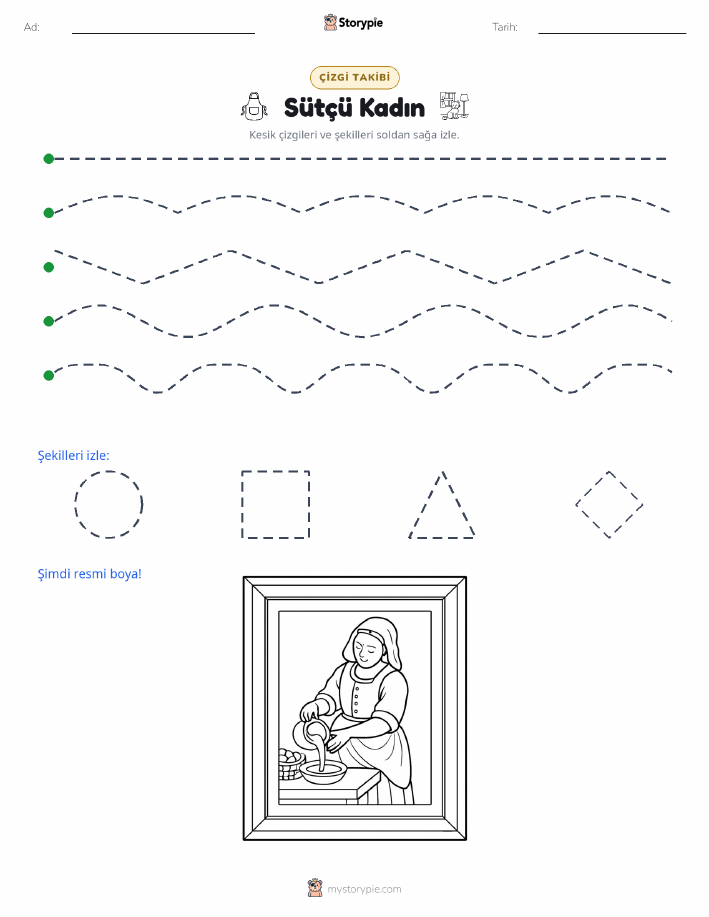 Ad: ____ Storypie Tarih: ____

ÇİZGİ TAKİBİ

Sütçü Kadın

Kesik çizgileri ve şekilleri soldan sağa izle.

Şekilleri izle:

Şimdi resmi boya!

mystorypie.com